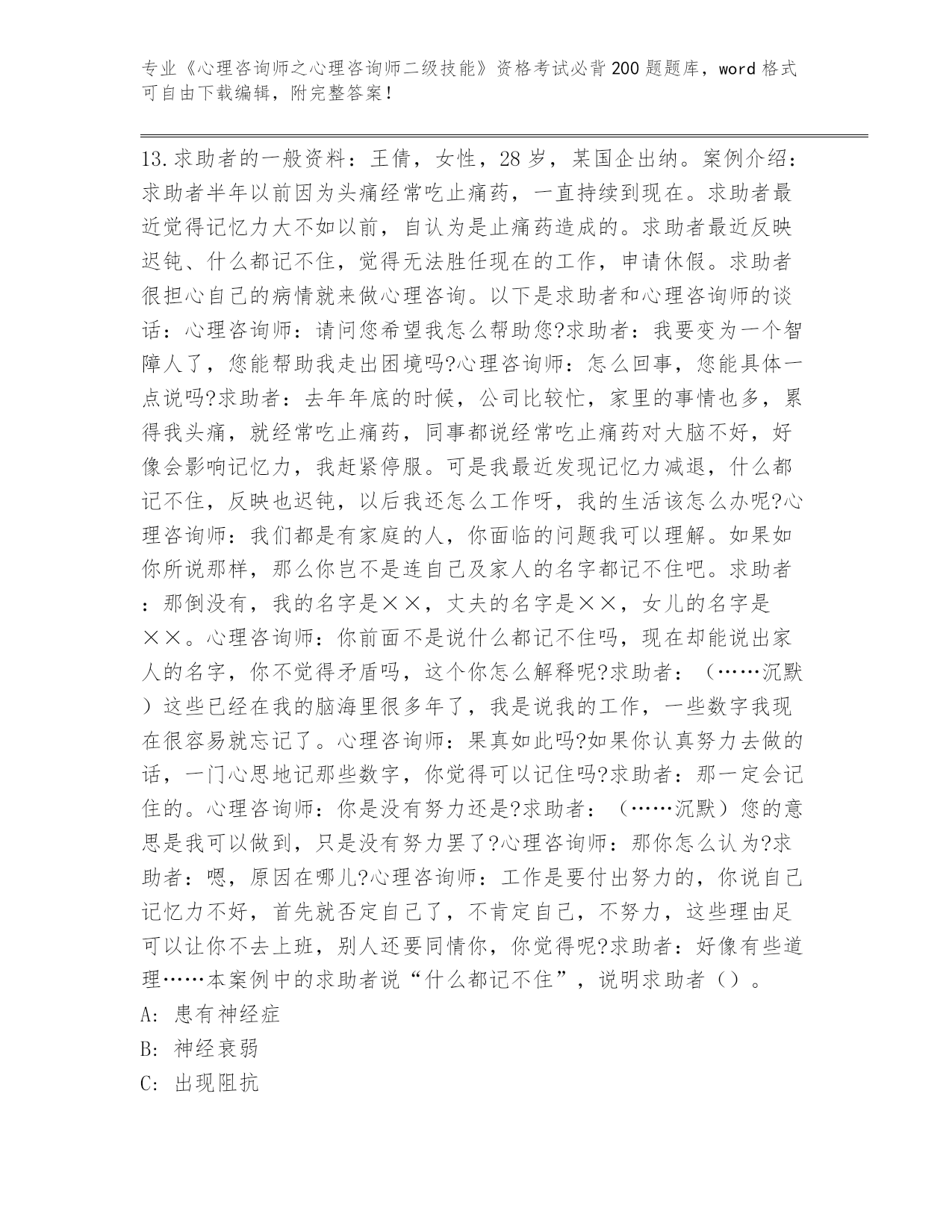 专业《心理咨询师之心理咨询师二级技能》资格考试必背200题题库，word格式可自由下载编辑，附完整答案！

13.求助者的一般资料：王倩，女性，28岁，某国企出纳。案例介绍：求助者半年以前因为头痛经常吃止痛药，一直持续到现在。求助者最近觉得记忆力大不如以前，自认为是止痛药造成的。求助者最近反映迟钝、什么都记不住，觉得无法胜任现在的工作，申请休假。求助者很担心自己的病情就来做心理咨询。以下是求助者和心理咨询师的谈话：心理咨询师：请问您希望我怎么帮助您?求助者：我要变为一个智障人了，您能帮助我走出困境吗?心理咨询师：怎么回事，您能具体一点说吗?求助者：去年年底的时候，公司比较忙，家里的事情也多，累得我头痛，就经常吃止痛药，同事都说经常吃止痛药对大脑不好，好像会影响记忆力，我赶紧停服。可是我最近发现记忆力减退，什么都记不住，反映也迟钝，以后我还怎么工作呀，我的生活该怎么办呢?心理咨询师：我们都是有家庭的人，你面临的问题我可以理解。如果如你所说那样，那么你岂不是连自己及家人的名字都记不住吧。求助者：那倒没有，我的名字是××，丈夫的名字是××，女儿的名字是××。心理咨询师：你前面不是说什么都记不住吗，现在却能说出家人的名字，你不觉得矛盾吗，这个你怎么解释呢?求助者：（……沉默）这些已经在我的脑海里很多年了，我是说我的工作，一些数字我现在很容易就忘记了。心理咨询师：果真如此吗?如果你认真努力去做的话，一门心思地记那些数字，你觉得可以记住吗?求助者：那一定会记住的。心理咨询师：你是没有努力还是?求助者：（……沉默）您的意思是我可以做到，只是没有努力罢了?心理咨询师：那你怎么认为?求助者：嗯，原因在哪儿?心理咨询师：工作是要付出努力的，你说自己记忆力不好，首先就否定自己了，不肯定自己，不努力，这些理由足可以让你不去上班，别人还要同情你，你觉得呢?求助者：好像有些道理……本案例中的求助者说“什么都记不住”，说明求助者（）。
A: 患有神经症
B: 神经衰弱
C: 出现阻抗